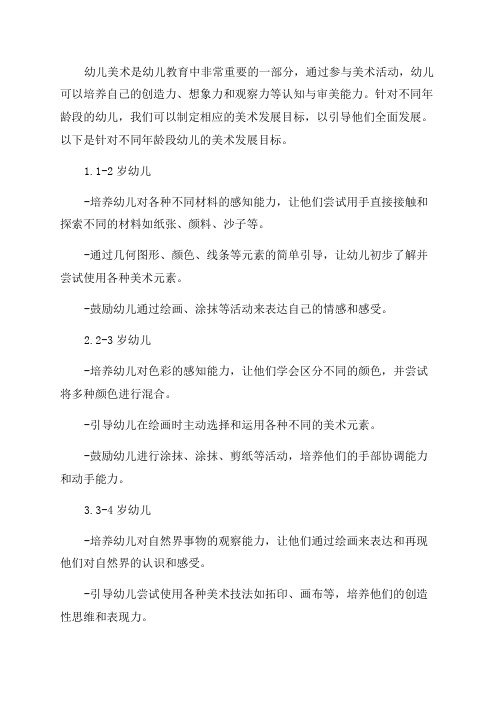 幼儿美术是幼儿教育中非常重要的一部分，通过参与美术活动，幼儿可以培养自己的创造力、想象力和观察力等认知与审美能力。针对不同年龄段的幼儿，我们可以制定相应的美术发展目标，以引导他们全面发展。以下是针对不同年龄段幼儿的美术发展目标。

1.1-2 岁幼儿

-培养幼儿对各种不同材料的感知能力，让他们尝试用手直接接触和探索不同的材料如纸张、颜料、沙子等。

-通过几何图形、颜色、线条等元素的简单引导，让幼儿初步了解并尝试使用各种美术元素。

-鼓励幼儿通过绘画、涂抹等活动来表达自己的情感和感受。

2.2-3 岁幼儿

-培养幼儿对色彩的感知能力，让他们学会区分不同的颜色，并尝试将多种颜色进行混合。

-引导幼儿在绘画时主动选择和运用各种不同的美术元素。

-鼓励幼儿进行涂抹、涂抹、剪纸等活动，培养他们的手部协调能力和动手能力。

3.3-4 岁幼儿

-培养幼儿对自然界事物的观察能力，让他们通过绘画来表达和再现他们对自然界的认识和感受。

-引导幼儿尝试使用各种美术技法如拓印、画布等，培养他们的创造性思维和表现力。